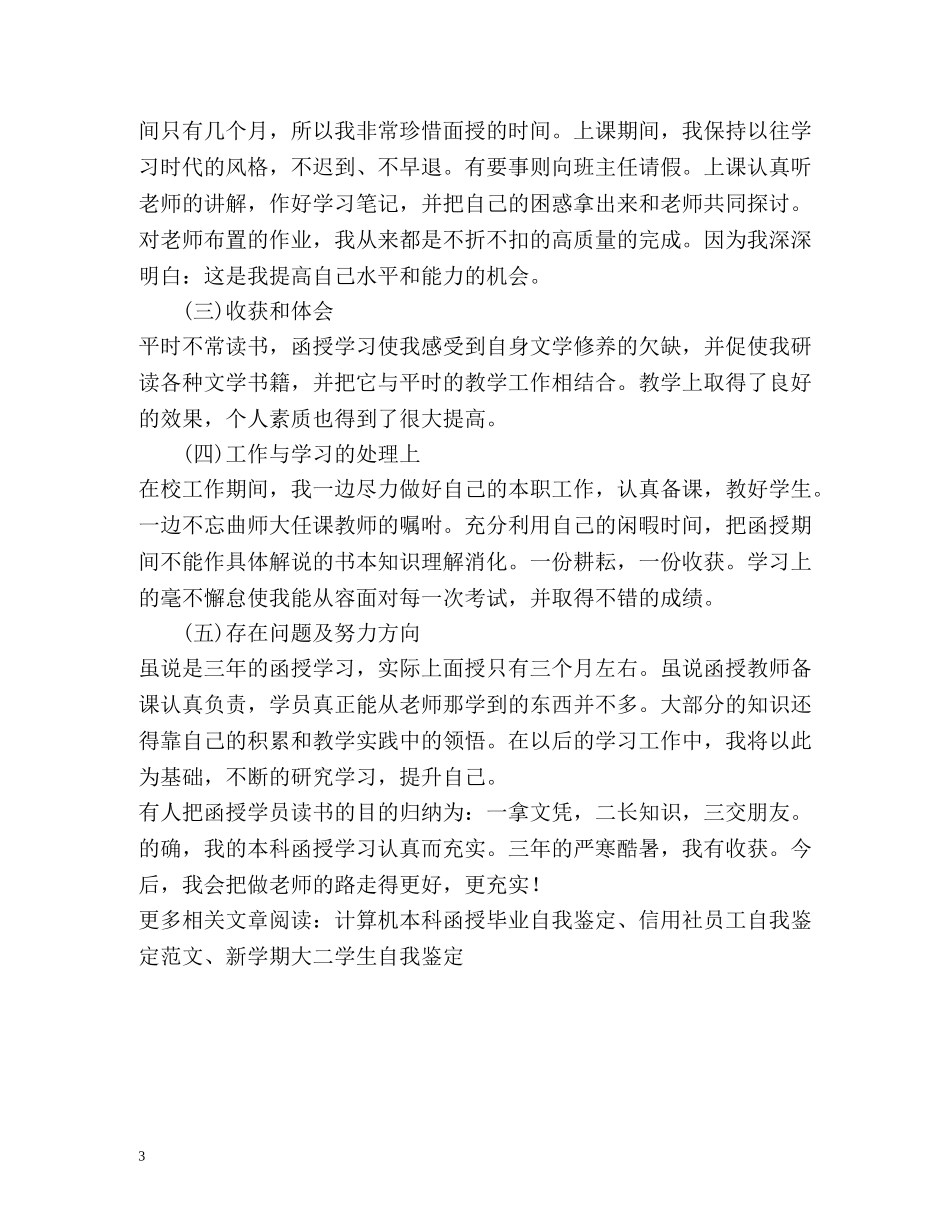 间只有几个月，所以我非常珍惜面授的时间。上课期间，我保持以往学习时代的风格，不迟到、不早退。有要事则向班主任请假。上课认真听老师的讲解，作好学习笔记，并把自己的困惑拿出来和老师共同探讨。对老师布置的作业，我从来都是不折不扣的高质量的完成。因为我深深明白：这是我提高自己水平和能力的机会。

(三)收获和体会

平时不常读书，函授学习使我感受到自身文学修养的欠缺，并促使我研读各种文学书籍，并把它与平时的教学工作相结合。教学上取得了良好的效果，个人素质也得到了很大提高。

(四)工作与学习的处理上

在校工作期间，我一边尽力做好自己的本职工作，认真备课，教好学生。一边不忘曲师大任课教师的嘱咐。充分利用自己的闲暇时间，把函授期间不能作具体解说的书本知识理解消化。一份耕耘，一份收获。学习上的毫不懈怠使我能从容面对每一次考试，并取得不错的成绩。

(五)存在问题及努力方向

虽说是三年的函授学习，实际上面授只有三个月左右。虽说函授教师备课认真负责，学员真正能从老师那学到的东西并不多。大部分的知识还得靠自己的积累和教学实践中的领悟。在以后的学习工作中，我将以此为基础，不断的研究学习，提升自己。

有人把函授学员读书的目的归纳为：一拿文凭，二长知识，三交朋友。的确，我的本科函授学习认真而充实。三年的严寒酷暑，我有收获。今后，我会把做老师的路走得更好，更充实！

更多相关文章阅读：计算机本科函授毕业自我鉴定、信用社员工自我鉴定范文、新学期大二学生自我鉴定

3